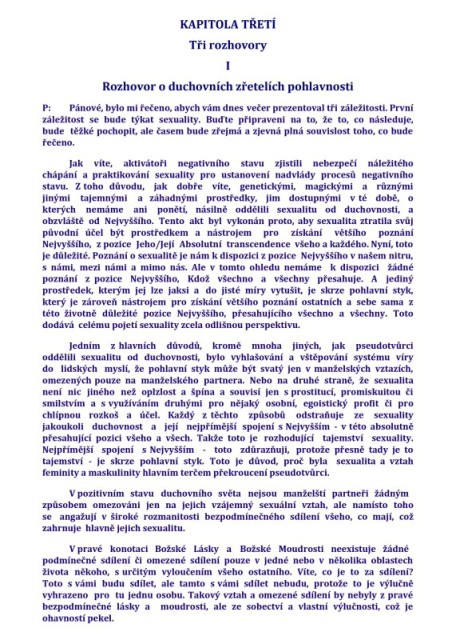 KAPITOLA TŘETÍ

Tři rozhovory

I

Rozhovor o duchovních zřetelích pohlavnosti

P: Pánové, bylo mi řečeno, abych vám dnes večer prezentoval tři záležitosti. První záležitost se bude týkat sexuality. Buďte připraveni na to, že to, co následuje, bude těžké pochopit, ale časem bude zřejmá a zjevná plná souvislost toho, co bude řečeno.

Jak víte, aktivátoři negativního stavu zjistili nebezpečí náležitého chápání a praktikování sexuality pro ustanovení nadvlády procesů negativního stavu. Z toho důvodu, jak dobře víte, genetickými, magickými a různými jinými tajemnými a záhadnými prostředky, jim dostupnými v té době, o kterých nemáme ani ponětí, násilně oddělili sexualitu od duchovnosti, a obzvláště od Nejvyššího. Tento akt byl vykonán proto, aby sexualita ztratila svůj původní účel být prostředkem a nástrojem pro získání většího poznání Nejvyššího, z pozice Jeho/Její Absolutní transcendence všeho a každého. Nyní, toto je důležité. Poznání o sexualitě je nám k dispozici z pozice Nejvyššího v našem nitru, s námi, mezi námi a mimo nás. Ale v tomto ohledu nemáme k dispozici žádné poznání z pozice Nejvyššího, Kdož všechno a všechny přesahuje. A jediný prostředek, kterým jej lze jaksi a do jisté míry vytušit, je skrze pohlavní styk, který je zároveň nástrojem pro získání většího poznání ostatních a sebe sama z této životně důležité pozice Nejvyššího, přesahujícího všechno a všechny. Toto dodává celému pojetí sexuality zcela odlišnou perspektivu.

Jedním z hlavních důvodů, kromě mnoha jiných, jak pseudotvůrci oddělili sexualitu od duchovnosti, bylo vyhlašování a vštěpování systému víry do lidských myslí, že pohlavní styk může být svatý jen v manželských vztazích, omezených pouze na manželského partnera. Nebo na druhé straně, že sexualita není nic jiného než oplzlost a špína a souvisí jen s prostitucí, promiskuitou či smilstvím a s využíváním druhými pro nějaký osobní, egoistický profit či pro chlípnou rozkoš a účel. Každý z těchto způsobů odstraňuje ze sexuality jakoukoli duchovnost a její nejpřímější spojení s Nejvyšším - v této absolutně přesahující pozici všeho a všech. Takže toto je rozhodující tajemství sexuality. Nejpřímější spojení s Nejvyšším - toto zdůrazňuji, protože přesně tady je to tajemství - je skrze pohlavní styk. Toto je důvod, proč byla sexualita a vztah feminity a maskulinity hlavním terčem překroucení pseudotvůrci.

V pozitivním stavu duchovního světa nejsou manželští partneři žádným způsobem omezováni jen na jejich vzájemný sexuální vztah, ale namísto toho se angažují v široké rozmanitosti bezpodmínečného sdílení všeho, co mají, což zahrnuje hlavně jejich sexualitu.

V pravé konotaci Božské Lásky a Božské Moudrosti neexistuje žádné podmínečné sdílení či omezené sdílení pouze v jedné nebo v několika oblastech života někoho, s určitým vyloučením všeho ostatního. Víte, co je to za sdílení? Toto s vámi budu sdílet, ale tamto s vámi sdílet nebudu, protože to je výlučně vyhrazeno pro tu jednu osobu. Takový vztah a omezené sdílení by nebyly z pravé bezpodmínečné lásky a moudrosti, ale ze sobectví a vlastní výlučnosti, což je ohavností pekel.